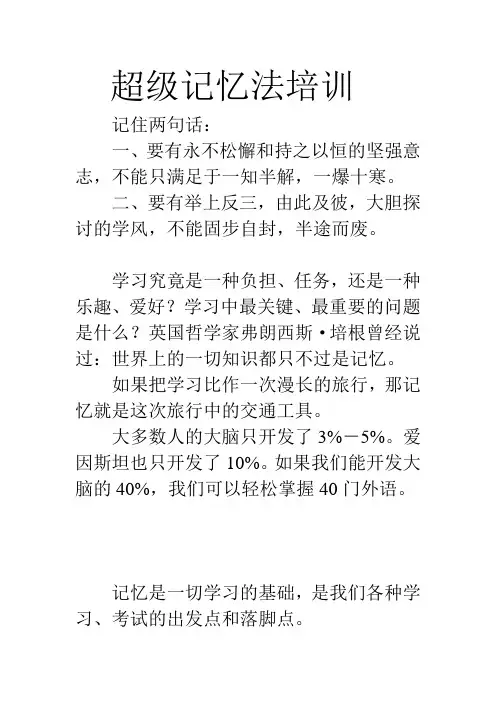 超级记忆法培训

记住两句话：

一、要有永不松懈和持之以恒的坚强意志，不能只满足于一知半解，一爆十寒。

二、要有举上反三，由此及彼，大胆探讨的学风，不能固步自封，半途而废。

学习究竟是一种负担、任务，还是一种乐趣、爱好？学习中最关键、最重要的问题是什么？英国哲学家弗朗西斯·培根曾经说过：世界上的一切知识都只不过是记忆。

如果把学习比作一次漫长的旅行，那记忆就是这次旅行中的交通工具。

大多数人的大脑只开发了 3%－5%。爱因斯坦也只开发了 10%。如果我们能开发大脑的 40%，我们可以轻松掌握 40 门外语。

记忆是一切学习的基础，是我们各种学习、考试的出发点和落脚点。